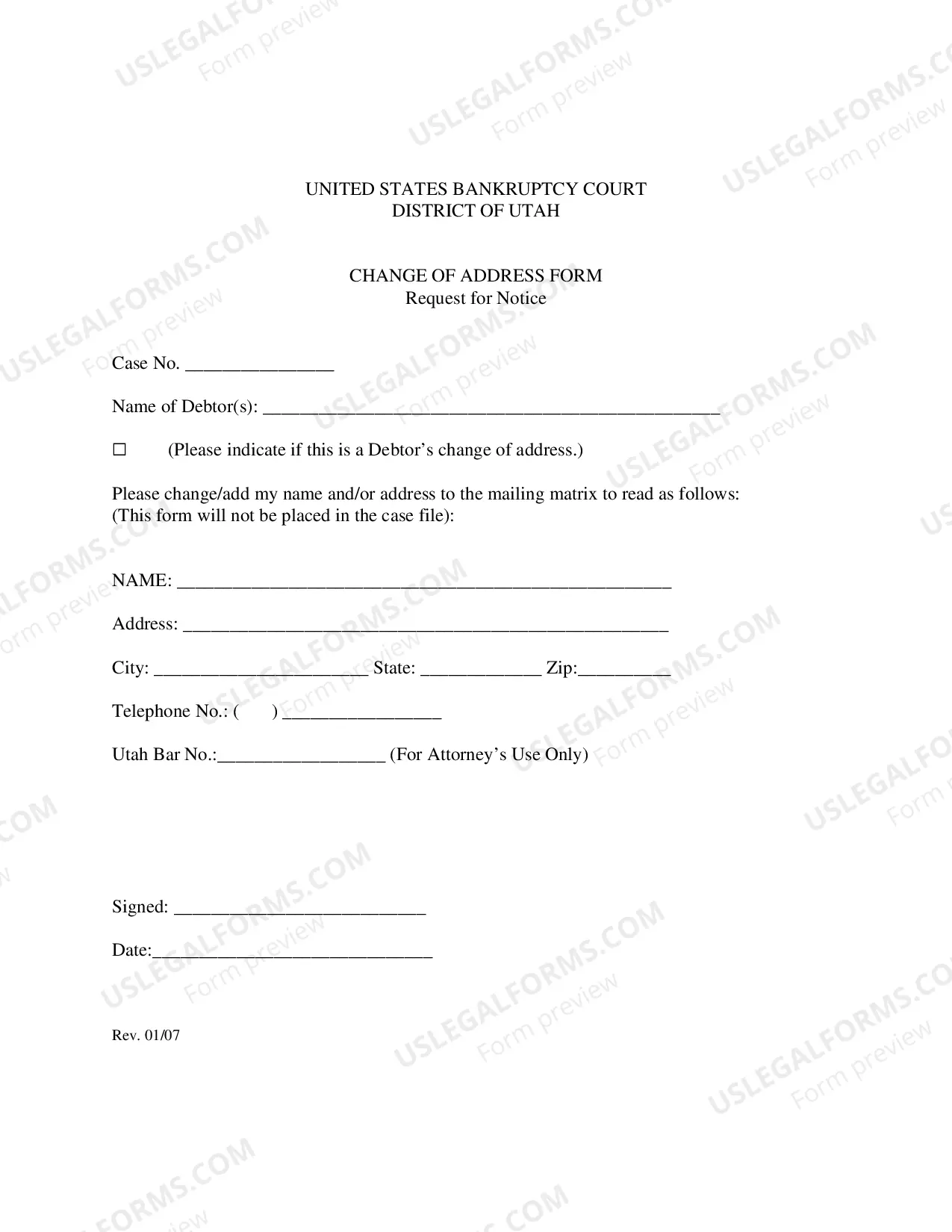 UNITED STATES BANKRUPTCY COURT
DISTRICT OF UTAH

CHANGE OF ADDRESS FORM
Request for Notice

Case No. ____

Name of Debtor(s): ____

☐ (Please indicate if this is a Debtor's change of address.)

Please change/add my name and/or address to the mailing matrix to read as follows: (This form will not be placed in the case file):

NAME: ____

Address: ____

City: ____ State: ____ Zip:____

Telephone No.: ( ) ____

Utah Bar No.:____ (For Attorney's Use Only)

Signed: ____

Date:____

Rev. 01/07

USLEGALFORMS.COM
Form preview